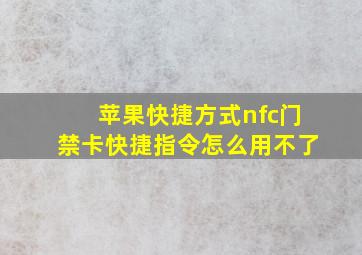 苹果快捷方式nfc门禁卡快捷指令怎么用不了